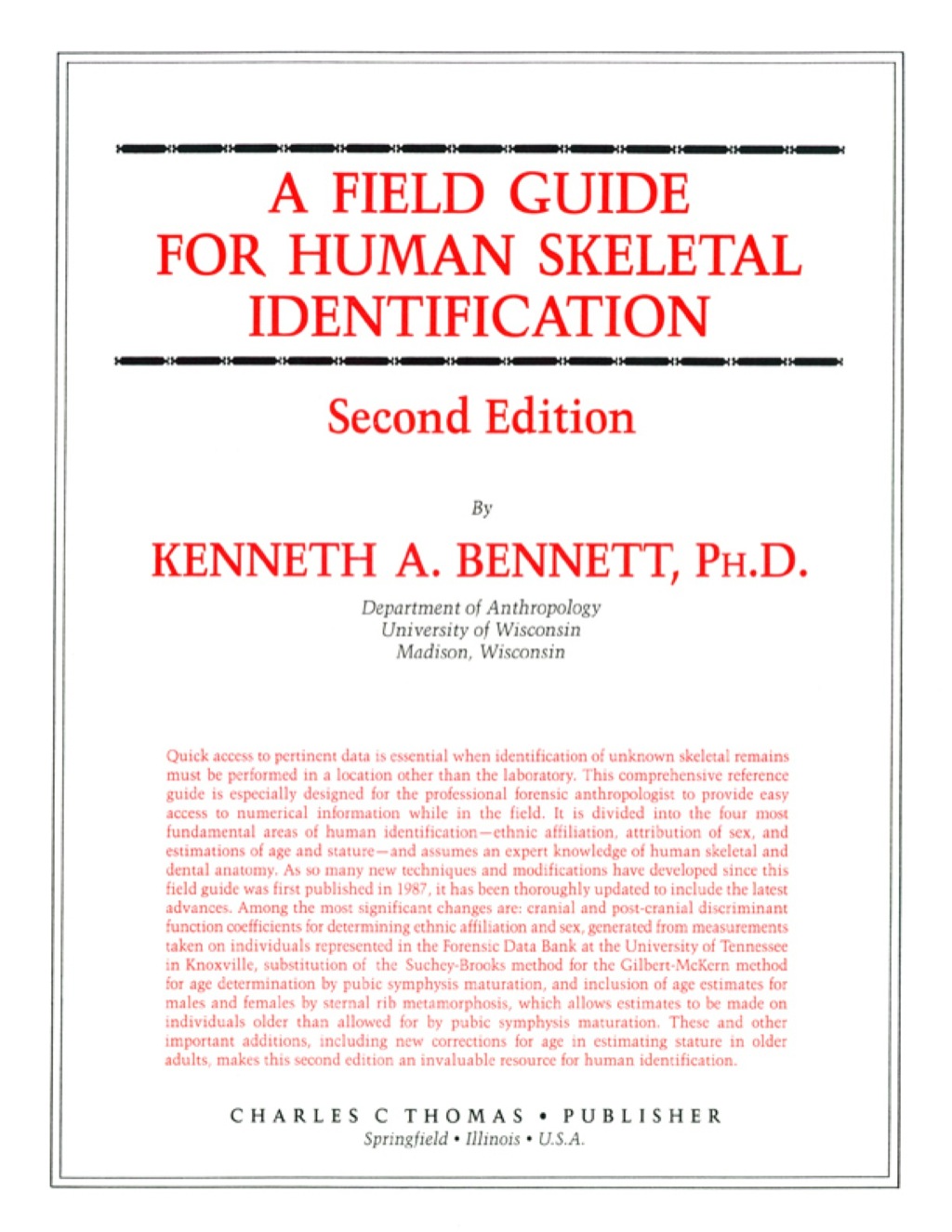 A FIELD GUIDE FOR HUMAN SKELETAL IDENTIFICATION

Second Edition

By

KENNETH A. BENNETT, PH.D.

Department of Anthropology
University of Wisconsin
Madison, Wisconsin

Quick access to pertinent data is essential when identification of unknown skeletal remains must be performed in a location other than the laboratory. This comprehensive reference guide is especially designed for the professional forensic anthropologist to provide easy access to numerical information while in the field. It is divided into the four most fundamental areas of human identification—ethnic affiliation, attribution of sex, and estimations of age and stature—and assumes an expert knowledge of human skeletal and dental anatomy. As so many new techniques and modifications have developed since this field guide was first published in 1987, it has been thoroughly updated to include the latest advances. Among the most significant changes are: cranial and post-cranial discriminant function coefficients for determining ethnic affiliation and sex, generated from measurements taken on individuals represented in the Forensic Data Bank at the University of Tennessee in Knoxville, substitution of the Suchey-Brooks method for the Gilbert-McKern method for age determination by pubic symphysis maturation, and inclusion of age estimates for males and females by sternal rib metamorphosis, which allows estimates to be made on individuals older than allowed for by pubic symphysis maturation. These and other important additions, including new corrections for age in estimating stature in older adults, makes this second edition an invaluable resource for human identification.

CHARLES C THOMAS • PUBLISHER
Springfield • Illinois • U.S.A.